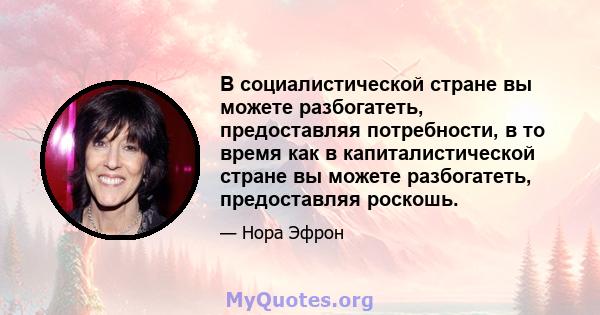 В социалистической стране вы можете разбогатеть, предоставляя потребности, в то время как в капиталистической стране вы можете разбогатеть, предоставляя роскошь.

— Нора Эфрон

MyQuotes.org